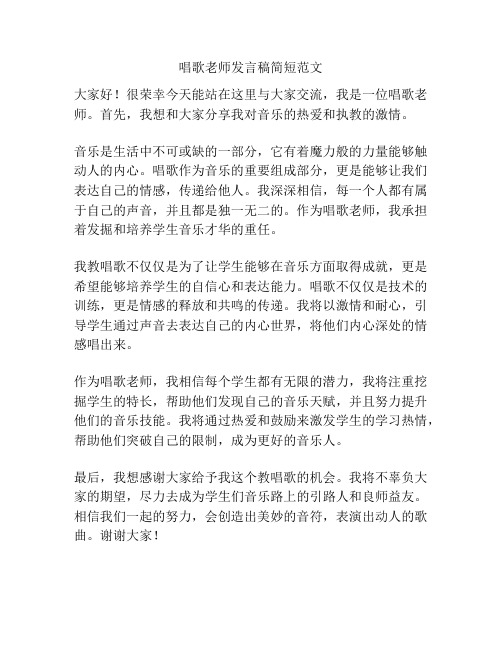 唱歌老师发言稿简短范文

大家好！很荣幸今天能站在这里与大家交流，我是一位唱歌老师。首先，我想和大家分享我对音乐的热爱和执教的激情。

音乐是生活中不可或缺的一部分，它有着魔力般的力量能够触动人的内心。唱歌作为音乐的重要组成部分，更是能够让我们表达自己的情感，传递给他人。我深深相信，每一个人都有属于自己的声音，并且都是独一无二的。作为唱歌老师，我承担着发掘和培养学生音乐才华的重任。

我教唱歌不仅仅是为了让学生能够在音乐方面取得成就，更是希望能够培养学生的自信心和表达能力。唱歌不仅仅是技术的训练，更是情感的释放和共鸣的传递。我将以激情和耐心，引导学生通过声音去表达自己的内心世界，将他们内心深处的情感唱出来。

作为唱歌老师，我相信每个学生都有无限的潜力，我将注重挖掘学生的特长，帮助他们发现自己的音乐天赋，并且努力提升他们的音乐技能。我将通过热爱和鼓励来激发学生的学习热情，帮助他们突破自己的限制，成为更好的音乐人。

最后，我想感谢大家给予我这个教唱歌的机会。我将不辜负大家的期望，尽力去成为学生们音乐路上的引路人和良师益友。相信我们一起的努力，会创造出美妙的音符，表演出动人的歌曲。谢谢大家！